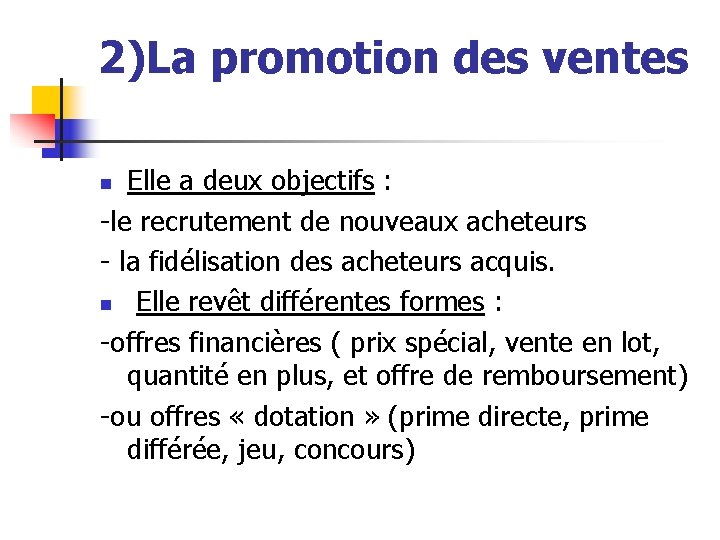 2)La promotion des ventes

Elle a deux objectifs :

-le recrutement de nouveaux acheteurs

- la fidélisation des acheteurs acquis.

Elle revêt différentes formes :

-offres financières ( prix spécial, vente en lot, quantité en plus, et offre de remboursement)

-ou offres « dotation » (prime directe, prime différée, jeu, concours)